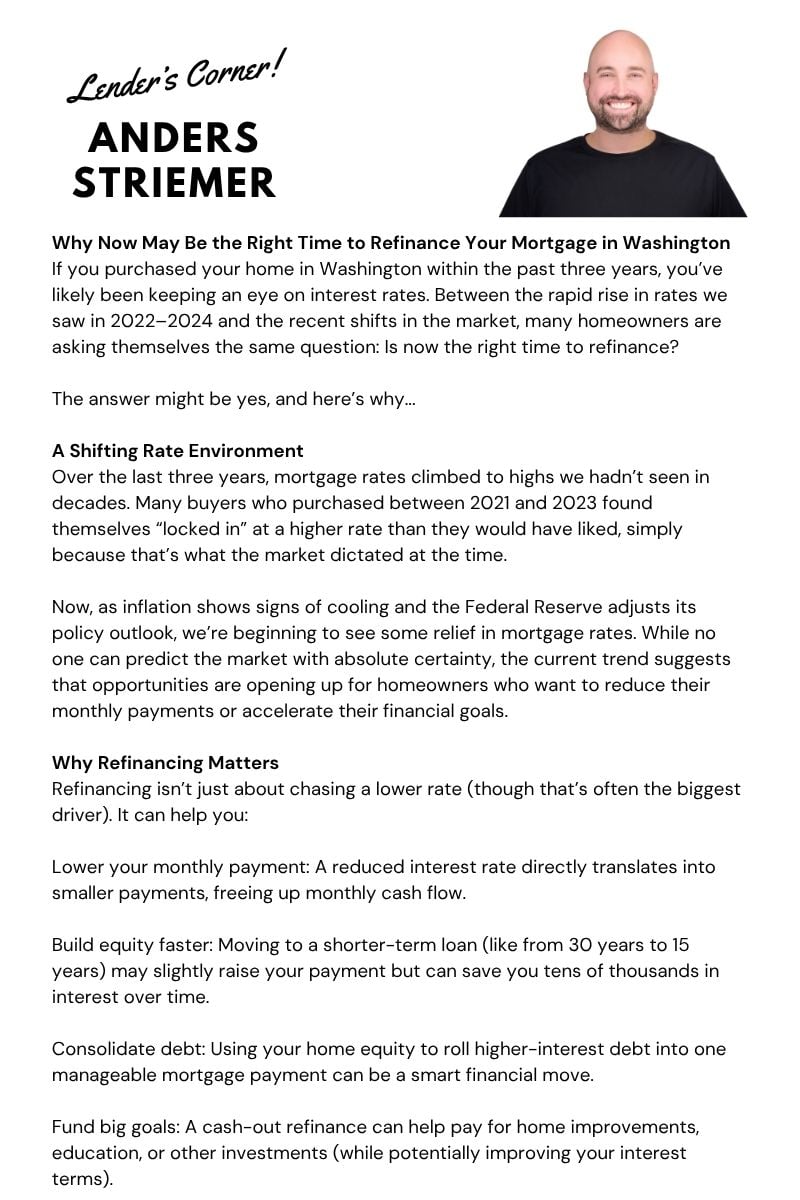 Lender's Corner!

ANDERS STRIEMER

Why Now May Be the Right Time to Refinance Your Mortgage in Washington
If you purchased your home in Washington within the past three years, you've likely been keeping an eye on interest rates. Between the rapid rise in rates we saw in 2022–2024 and the recent shifts in the market, many homeowners are asking themselves the same question: Is now the right time to refinance?

The answer might be yes, and here's why…

A Shifting Rate Environment
Over the last three years, mortgage rates climbed to highs we hadn't seen in decades. Many buyers who purchased between 2021 and 2023 found themselves "locked in" at a higher rate than they would have liked, simply because that's what the market dictated at the time.

Now, as inflation shows signs of cooling and the Federal Reserve adjusts its policy outlook, we're beginning to see some relief in mortgage rates. While no one can predict the market with absolute certainty, the current trend suggests that opportunities are opening up for homeowners who want to reduce their monthly payments or accelerate their financial goals.

Why Refinancing Matters
Refinancing isn't just about chasing a lower rate (though that's often the biggest driver). It can help you:

Lower your monthly payment: A reduced interest rate directly translates into smaller payments, freeing up monthly cash flow.

Build equity faster: Moving to a shorter-term loan (like from 30 years to 15 years) may slightly raise your payment but can save you tens of thousands in interest over time.

Consolidate debt: Using your home equity to roll higher-interest debt into one manageable mortgage payment can be a smart financial move.

Fund big goals: A cash-out refinance can help pay for home improvements, education, or other investments (while potentially improving your interest terms).